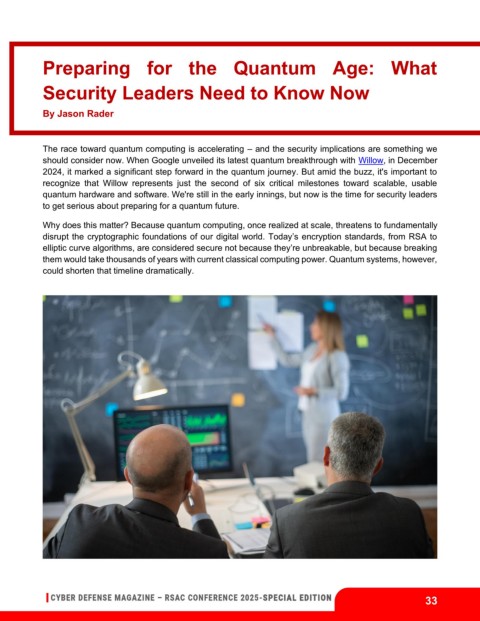 Preparing for the Quantum Age: What Security Leaders Need to Know Now

By Jason Rader

The race toward quantum computing is accelerating – and the security implications are something we should consider now. When Google unveiled its latest quantum breakthrough with Willow, in December 2024, it marked a significant step forward in the quantum journey. But amid the buzz, it's important to recognize that Willow represents just the second of six critical milestones toward scalable, usable quantum hardware and software. We're still in the early innings, but now is the time for security leaders to get serious about preparing for a quantum future.

Why does this matter? Because quantum computing, once realized at scale, threatens to fundamentally disrupt the cryptographic foundations of our digital world. Today's encryption standards, from RSA to elliptic curve algorithms, are considered secure not because they're unbreakable, but because breaking them would take thousands of years with current classical computing power. Quantum systems, however, could shorten that timeline dramatically.

CYBER DEFENSE MAGAZINE – RSAC CONFERENCE 2025-SPECIAL EDITION

33